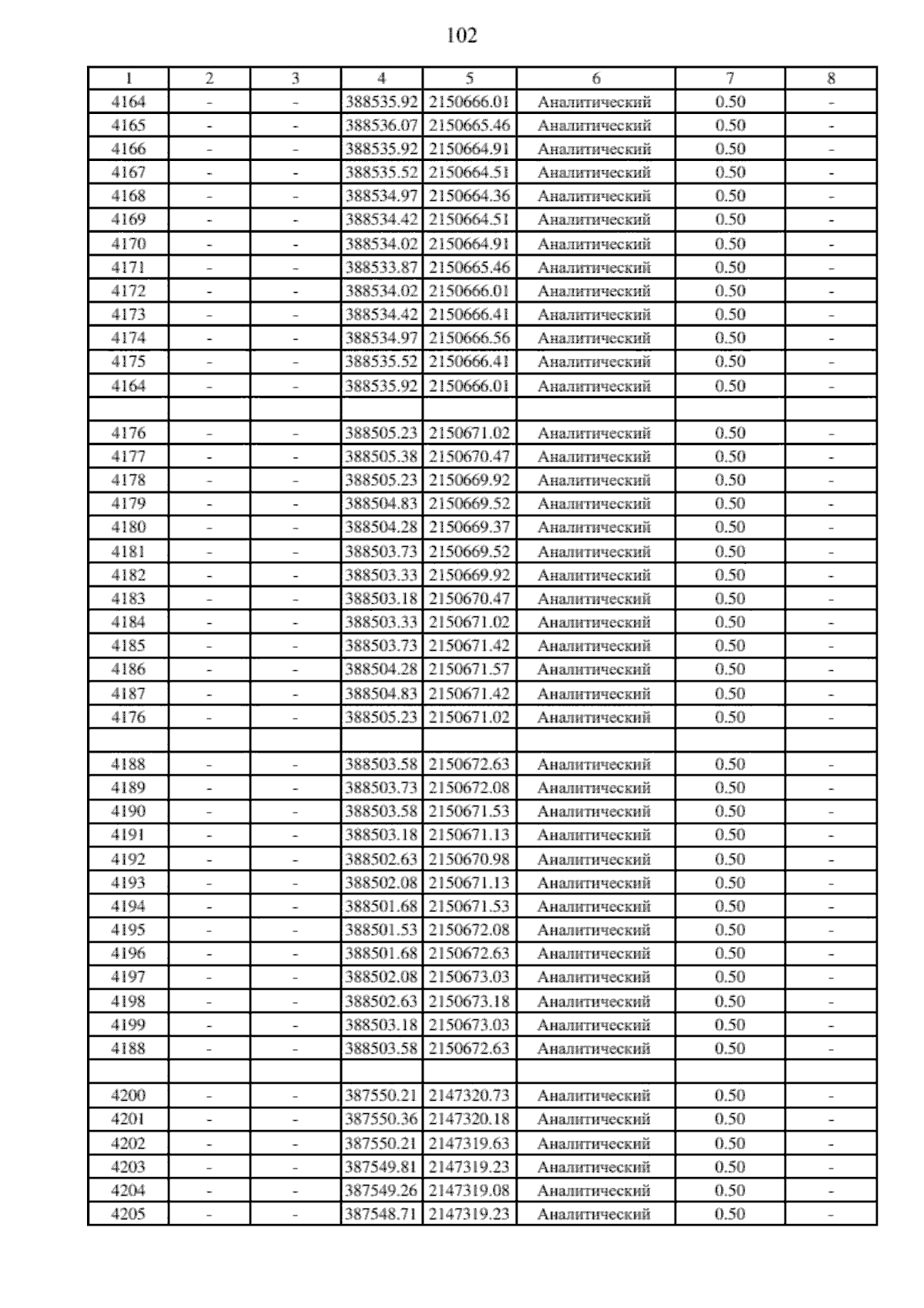 102

| 1 | 2 | 3 | 4 | 5 | 6 | 7 | 8 |
|---|---|---|---|---|---|---|---|
| 4164 | - | - | 388535.92 | 2150666.01 | Аналитический | 0.50 | - |
| 4165 | - | - | 388536.07 | 2150665.46 | Аналитический | 0.50 | - |
| 4166 | - | - | 388535.92 | 2150664.91 | Аналитический | 0.50 | - |
| 4167 | - | - | 388535.52 | 2150664.51 | Аналитический | 0.50 | - |
| 4168 | - | - | 388534.97 | 2150664.36 | Аналитический | 0.50 | - |
| 4169 | - | - | 388534.42 | 2150664.51 | Аналитический | 0.50 | - |
| 4170 | - | - | 388534.02 | 2150664.91 | Аналитический | 0.50 | - |
| 4171 | - | - | 388533.87 | 2150665.46 | Аналитический | 0.50 | - |
| 4172 | - | - | 388534.02 | 2150666.01 | Аналитический | 0.50 | - |
| 4173 | - | - | 388534.42 | 2150666.41 | Аналитический | 0.50 | - |
| 4174 | - | - | 388534.97 | 2150666.56 | Аналитический | 0.50 | - |
| 4175 | - | - | 388535.52 | 2150666.41 | Аналитический | 0.50 | - |
| 4164 | - | - | 388535.92 | 2150666.01 | Аналитический | 0.50 | - |
| | | | | | | | |
| 4176 | - | - | 388505.23 | 2150671.02 | Аналитический | 0.50 | - |
| 4177 | - | - | 388505.38 | 2150670.47 | Аналитический | 0.50 | - |
| 4178 | - | - | 388505.23 | 2150669.92 | Аналитический | 0.50 | - |
| 4179 | - | - | 388504.83 | 2150669.52 | Аналитический | 0.50 | - |
| 4180 | - | - | 388504.28 | 2150669.37 | Аналитический | 0.50 | - |
| 4181 | - | - | 388503.73 | 2150669.52 | Аналитический | 0.50 | - |
| 4182 | - | - | 388503.33 | 2150669.92 | Аналитический | 0.50 | - |
| 4183 | - | - | 388503.18 | 2150670.47 | Аналитический | 0.50 | - |
| 4184 | - | - | 388503.33 | 2150671.02 | Аналитический | 0.50 | - |
| 4185 | - | - | 388503.73 | 2150671.42 | Аналитический | 0.50 | - |
| 4186 | - | - | 388504.28 | 2150671.57 | Аналитический | 0.50 | - |
| 4187 | - | - | 388504.83 | 2150671.42 | Аналитический | 0.50 | - |
| 4176 | - | - | 388505.23 | 2150671.02 | Аналитический | 0.50 | - |
| | | | | | | | |
| 4188 | - | - | 388503.58 | 2150672.63 | Аналитический | 0.50 | - |
| 4189 | - | - | 388503.73 | 2150672.08 | Аналитический | 0.50 | - |
| 4190 | - | - | 388503.58 | 2150671.53 | Аналитический | 0.50 | - |
| 4191 | - | - | 388503.18 | 2150671.13 | Аналитический | 0.50 | - |
| 4192 | - | - | 388502.63 | 2150670.98 | Аналитический | 0.50 | - |
| 4193 | - | - | 388502.08 | 2150671.13 | Аналитический | 0.50 | - |
| 4194 | - | - | 388501.68 | 2150671.53 | Аналитический | 0.50 | - |
| 4195 | - | - | 388501.53 | 2150672.08 | Аналитический | 0.50 | - |
| 4196 | - | - | 388501.68 | 2150672.63 | Аналитический | 0.50 | - |
| 4197 | - | - | 388502.08 | 2150673.03 | Аналитический | 0.50 | - |
| 4198 | - | - | 388502.63 | 2150673.18 | Аналитический | 0.50 | - |
| 4199 | - | - | 388503.18 | 2150673.03 | Аналитический | 0.50 | - |
| 4188 | - | - | 388503.58 | 2150672.63 | Аналитический | 0.50 | - |
| | | | | | | | |
| 4200 | - | - | 387550.21 | 2147320.73 | Аналитический | 0.50 | - |
| 4201 | - | - | 387550.36 | 2147320.18 | Аналитический | 0.50 | - |
| 4202 | - | - | 387550.21 | 2147319.63 | Аналитический | 0.50 | - |
| 4203 | - | - | 387549.81 | 2147319.23 | Аналитический | 0.50 | - |
| 4204 | - | - | 387549.26 | 2147319.08 | Аналитический | 0.50 | - |
| 4205 | - | - | 387548.71 | 2147319.23 | Аналитический | 0.50 | - |